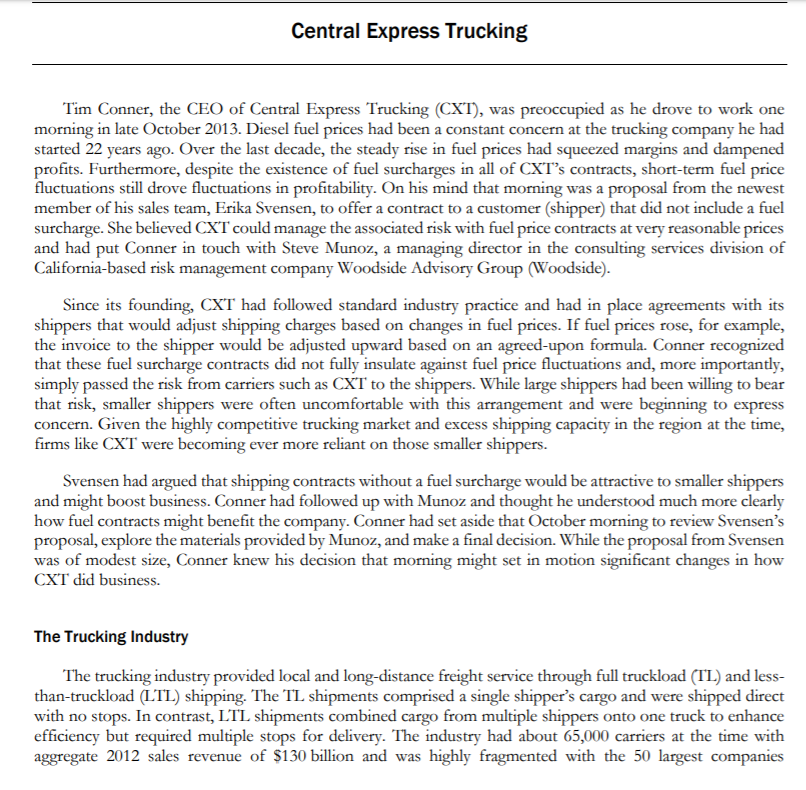 Central Express Trucking

Tim Conner, the CEO of Central Express Trucking (CXT), was preoccupied as he drove to work one morning in late October 2013. Diesel fuel prices had been a constant concern at the trucking company he had started 22 years ago. Over the last decade, the steady rise in fuel prices had squeezed margins and dampened profits. Furthermore, despite the existence of fuel surcharges in all of CXT's contracts, short-term fuel price fluctuations still drove fluctuations in profitability. On his mind that morning was a proposal from the newest member of his sales team, Erika Svensen, to offer a contract to a customer (shipper) that did not include a fuel surcharge. She believed CXT could manage the associated risk with fuel price contracts at very reasonable prices and had put Conner in touch with Steve Munoz, a managing director in the consulting services division of California-based risk management company Woodside Advisory Group (Woodside).

Since its founding, CXT had followed standard industry practice and had in place agreements with its shippers that would adjust shipping charges based on changes in fuel prices. If fuel prices rose, for example, the invoice to the shipper would be adjusted upward based on an agreed-upon formula. Conner recognized that these fuel surcharge contracts did not fully insulate against fuel price fluctuations and, more importantly, simply passed the risk from carriers such as CXT to the shippers. While large shippers had been willing to bear that risk, smaller shippers were often uncomfortable with this arrangement and were beginning to express concern. Given the highly competitive trucking market and excess shipping capacity in the region at the time, firms like CXT were becoming ever more reliant on those smaller shippers.

Svensen had argued that shipping contracts without a fuel surcharge would be attractive to smaller shippers and might boost business. Conner had followed up with Munoz and thought he understood much more clearly how fuel contracts might benefit the company. Conner had set aside that October morning to review Svensen's proposal, explore the materials provided by Munoz, and make a final decision. While the proposal from Svensen was of modest size, Conner knew his decision that morning might set in motion significant changes in how CXT did business.

The Trucking Industry

The trucking industry provided local and long-distance freight service through full truckload (TL) and less-than-truckload (LTL) shipping. The TL shipments comprised a single shipper's cargo and were shipped direct with no stops. In contrast, LTL shipments combined cargo from multiple shippers onto one truck to enhance efficiency but required multiple stops for delivery. The industry had about 65,000 carriers at the time with aggregate 2012 sales revenue of $130 billion and was highly fragmented with the 50 largest companies